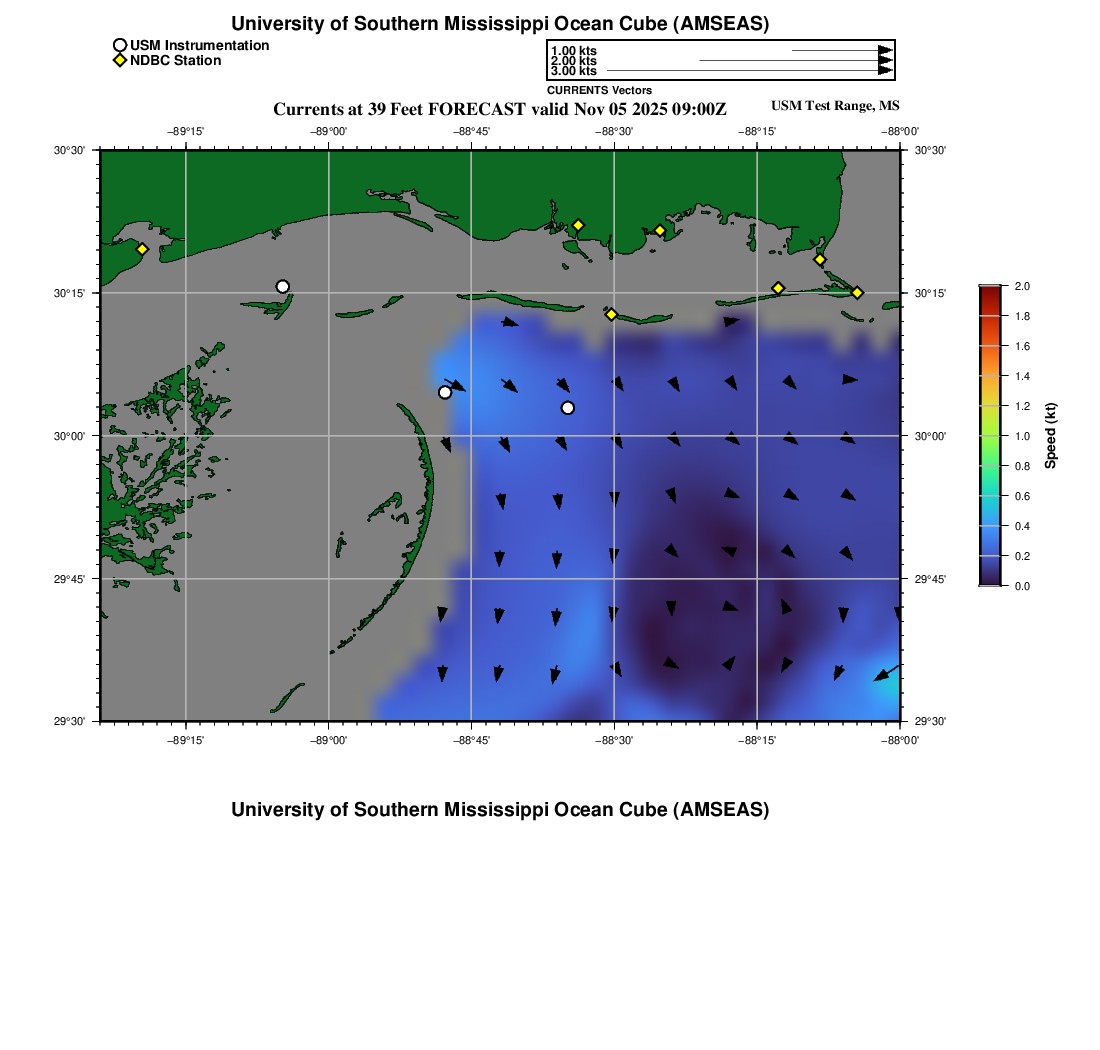 University of Southern Mississippi Ocean Cube (AMSEAS)

USM Instrumentation
NDBC Station

1.00 kts
2.00 kts
3.00 kts
CURRENTS Vectors

Currents at 39 Feet FORECAST valid Nov 05 2025 09:00Z

USM Test Range, MS

−89°15' −89°00' −88°45' −88°30' −88°15' −88°00'

30°30'
30°15'
30°00'
29°45'
29°30'

30°30'
30°15'
30°00'
29°45'
29°30'

−89°15' −89°00' −88°45' −88°30' −88°15' −88°00'

2.0
1.8
1.6
1.4
1.2
1.0
0.8
0.6
0.4
0.2
0.0
Speed (kt)

University of Southern Mississippi Ocean Cube (AMSEAS)